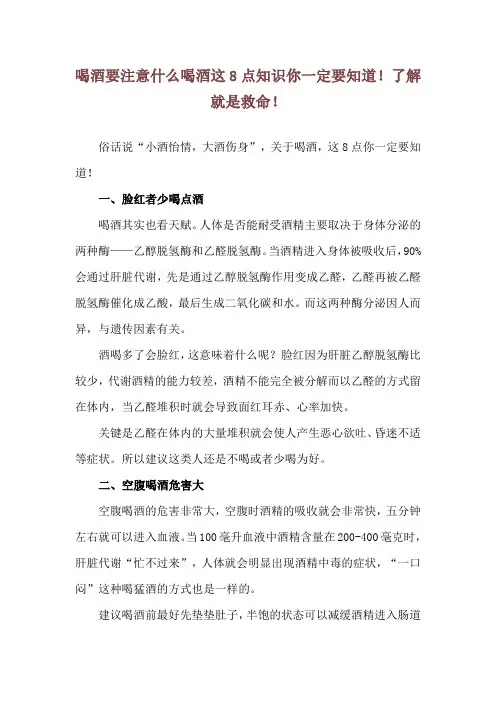 喝酒要注意什么喝酒这 8 点知识你一定要知道！了解就是救命！

俗话说“小酒怡情，大酒伤身”，关于喝酒，这 8 点你一定要知道！

一、脸红者少喝点酒

喝酒其实也看天赋。人体是否能耐受酒精主要取决于身体分泌的两种酶——乙醇脱氢酶和乙醛脱氢酶。当酒精进入身体被吸收后，90%会通过肝脏代谢，先是通过乙醇脱氢酶作用变成乙醛，乙醛再被乙醛脱氢酶催化成乙酸，最后生成二氧化碳和水。而这两种酶分泌因人而异，与遗传因素有关。

酒喝多了会脸红，这意味着什么呢？脸红因为肝脏乙醇脱氢酶比较少，代谢酒精的能力较差，酒精不能完全被分解而以乙醛的方式留在体内，当乙醛堆积时就会导致面红耳赤、心率加快。

关键是乙醛在体内的大量堆积就会使人产生恶心欲吐、昏迷不适等症状。所以建议这类人还是不喝或者少喝为好。

二、空腹喝酒危害大

空腹喝酒的危害非常大，空腹时酒精的吸收就会非常快，五分钟左右就可以进入血液。当 100 毫升血液中酒精含量在 200-400 毫克时，肝脏代谢“忙不过来”，人体就会明显出现酒精中毒的症状，“一口闷”这种喝猛酒的方式也是一样的。

建议喝酒前最好先垫垫肚子，半饱的状态可以减缓酒精进入肠道